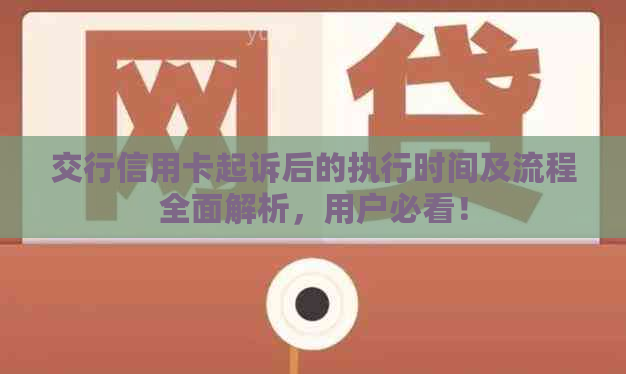 网贷

交行信用卡起诉后的执行时间及流程全面解析，用户必看！